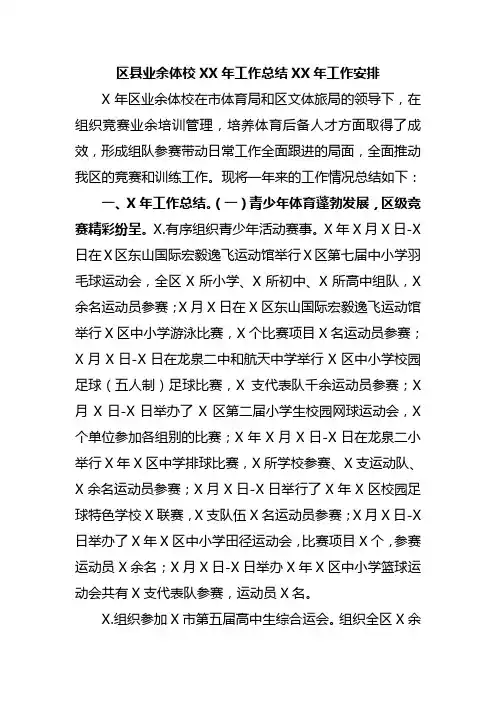 区县业余体校 XX 年工作总结 XX 年工作安排

X 年区业余体校在市体育局和区文体旅局的领导下，在组织竞赛业余培训管理，培养体育后备人才方面取得了成效，形成组队参赛带动日常工作全面跟进的局面，全面推动我区的竞赛和训练工作。现将一年来的工作情况总结如下：

一、X 年工作总结。(一)青少年体育蓬勃发展，区级竞赛精彩纷呈。X.有序组织青少年活动赛事。X 年 X 月 X 日-X 日在 X 区东山国际宏毅逸飞运动馆举行 X 区第七届中小学羽毛球运动会，全区 X 所小学、X 所初中、X 所高中组队，X 余名运动员参赛；X 月 X 日在 X 区东山国际宏毅逸飞运动馆举行 X 区中小学游泳比赛，X 个比赛项目 X 名运动员参赛；X 月 X 日-X 日在龙泉二中和航天中学举行 X 区中小学校园足球（五人制）足球比赛，X 支代表队千余运动员参赛；X 月 X 日-X 日举办了 X 区第二届小学生校园网球运动会，X 个单位参加各组别的比赛；X 年 X 月 X 日-X 日在龙泉二小举行 X 年 X 区中学排球比赛，X 所学校参赛、X 支运动队、X 余名运动员参赛；X 月 X 日-X 日举行了 X 年 X 区校园足球特色学校 X 联赛，X 支队伍 X 名运动员参赛；X 月 X 日-X 日举办了 X 年 X 区中小学田径运动会，比赛项目 X 个，参赛运动员 X 余名；X 月 X 日-X 日举办 X 年 X 区中小学篮球运动会共有 X 支代表队参赛，运动员 X 名。

X.组织参加 X 市第五届高中生综合运会。组织全区 X 余